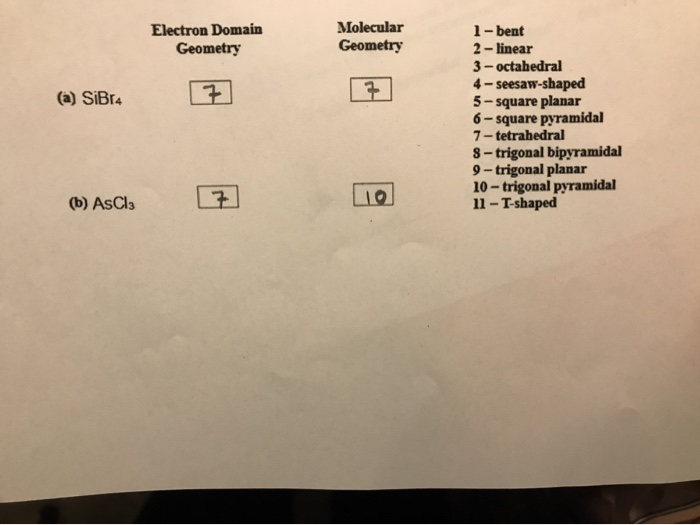 | | Electron Domain Geometry | Molecular Geometry |
|---|---|---|
| (a) $SiBr_4$ | 7 | 7 |
| (b) $AsCl_3$ | 7 | 10 |

1 – bent
2 – linear
3 – octahedral
4 – seesaw-shaped
5 – square planar
6 – square pyramidal
7 – tetrahedral
8 – trigonal bipyramidal
9 – trigonal planar
10 – trigonal pyramidal
11 – T-shaped